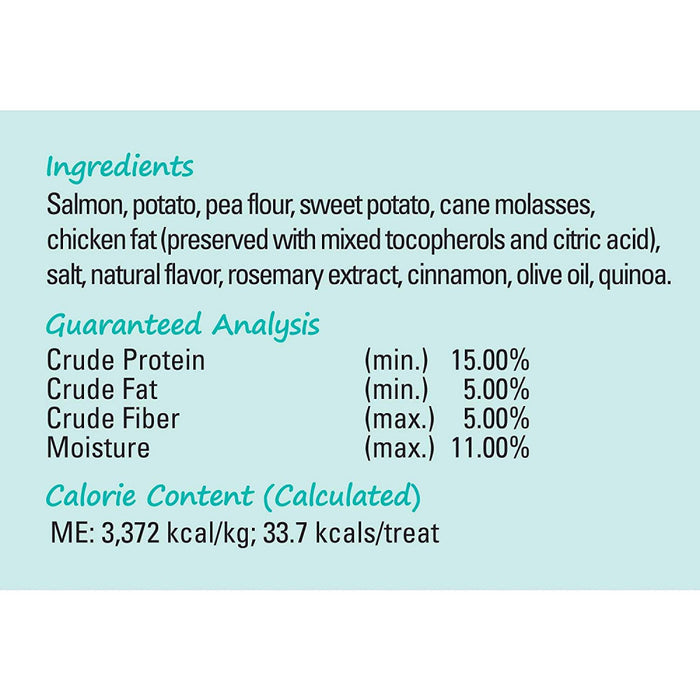 Ingredients

Salmon, potato, pea flour, sweet potato, cane molasses, chicken fat (preserved with mixed tocopherols and citric acid), salt, natural flavor, rosemary extract, cinnamon, olive oil, quinoa.

Guaranteed Analysis

Crude Protein (min.) 15.00%
Crude Fat (min.) 5.00%
Crude Fiber (max.) 5.00%
Moisture (max.) 11.00%

Calorie Content (Calculated)

ME: 3,372 kcal/kg; 33.7 kcals/treat